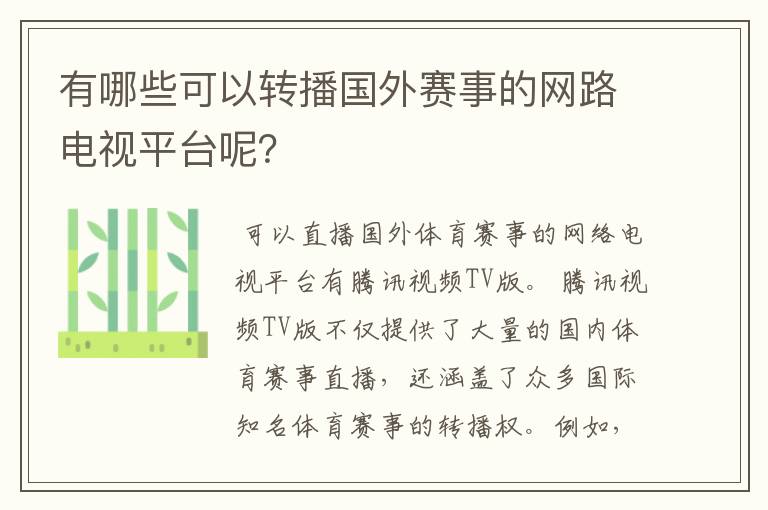 有哪些可以转播国外赛事的网路电视平台呢?

可以直播国外体育赛事的网络电视平台有腾讯视频TV版。腾讯视频TV版不仅提供了大量的国内体育赛事直播，还涵盖了众多国际知名体育赛事的转播权。例如，